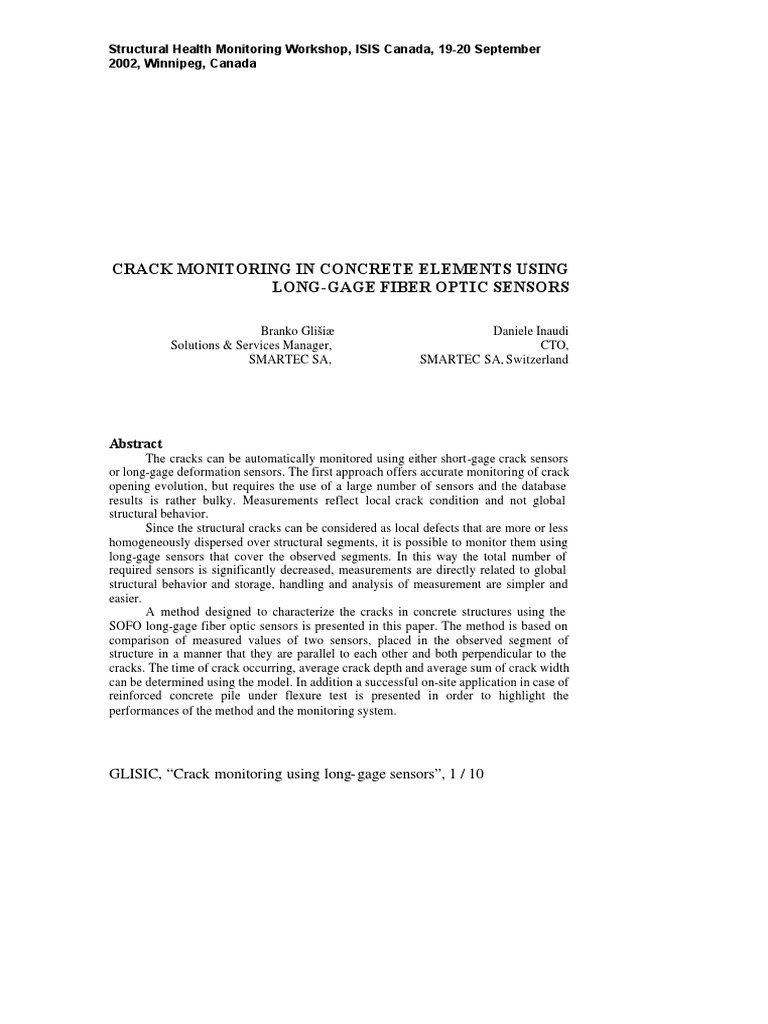 Structural Health Monitoring Workshop, ISIS Canada, 19-20 September 2002, Winnipeg, Canada

CRACK MONITORING IN CONCRETE ELEMENTS USING LONG-GAGE FIBER OPTIC SENSORS

Branko Glišiæ
Solutions & Services Manager,
SMARTEC SA,

Daniele Inaudi
CTO,
SMARTEC SA, Switzerland

Abstract
The cracks can be automatically monitored using either short-gage crack sensors or long-gage deformation sensors. The first approach offers accurate monitoring of crack opening evolution, but requires the use of a large number of sensors and the database results is rather bulky. Measurements reflect local crack condition and not global structural behavior.

Since the structural cracks can be considered as local defects that are more or less homogeneously dispersed over structural segments, it is possible to monitor them using long-gage sensors that cover the observed segments. In this way the total number of required sensors is significantly decreased, measurements are directly related to global structural behavior and storage, handling and analysis of measurement are simpler and easier.

A method designed to characterize the cracks in concrete structures using the SOFO long-gage fiber optic sensors is presented in this paper. The method is based on comparison of measured values of two sensors, placed in the observed segment of structure in a manner that they are parallel to each other and both perpendicular to the cracks. The time of crack occurring, average crack depth and average sum of crack width can be determined using the model. In addition a successful on-site application in case of reinforced concrete pile under flexure test is presented in order to highlight the performances of the method and the monitoring system.

GLISIC, “Crack monitoring using long-gage sensors”, 1 / 10